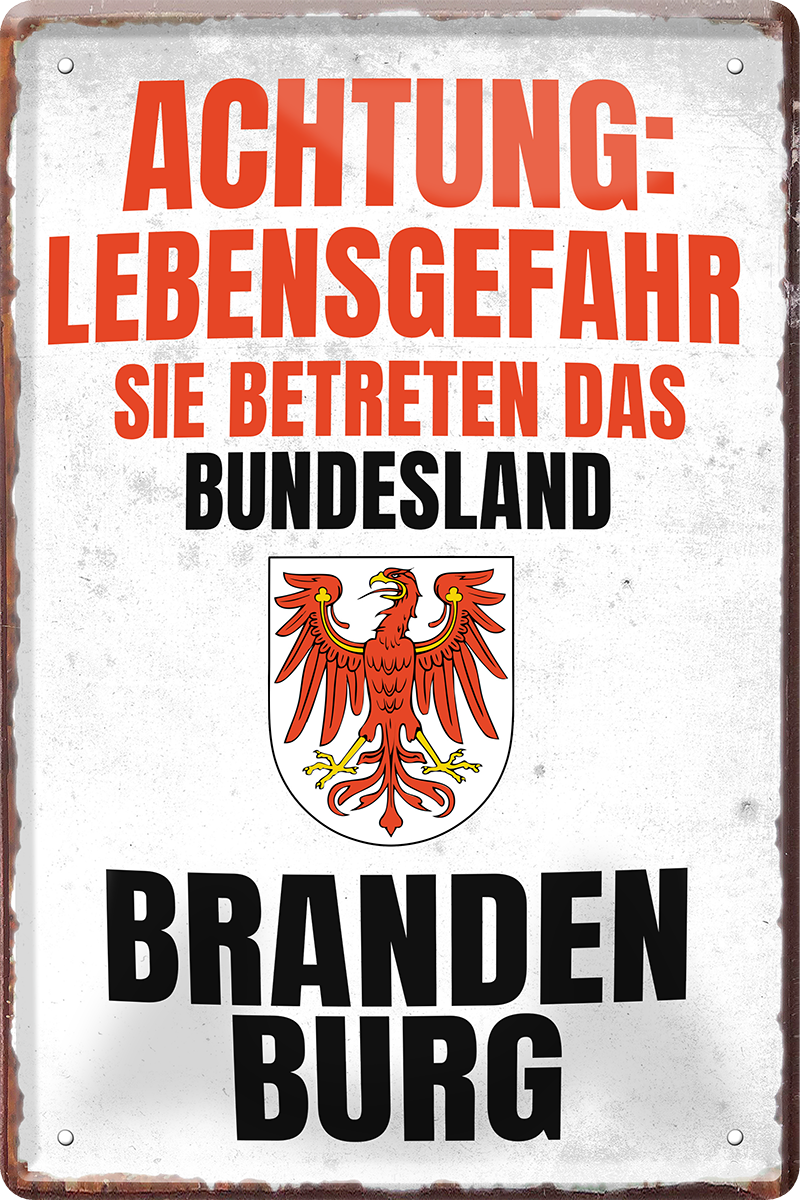 ACHTUNG:
LEBENSGEFAHR
SIE BETRETEN DAS
BUNDESLAND

BRANDEN
BURG